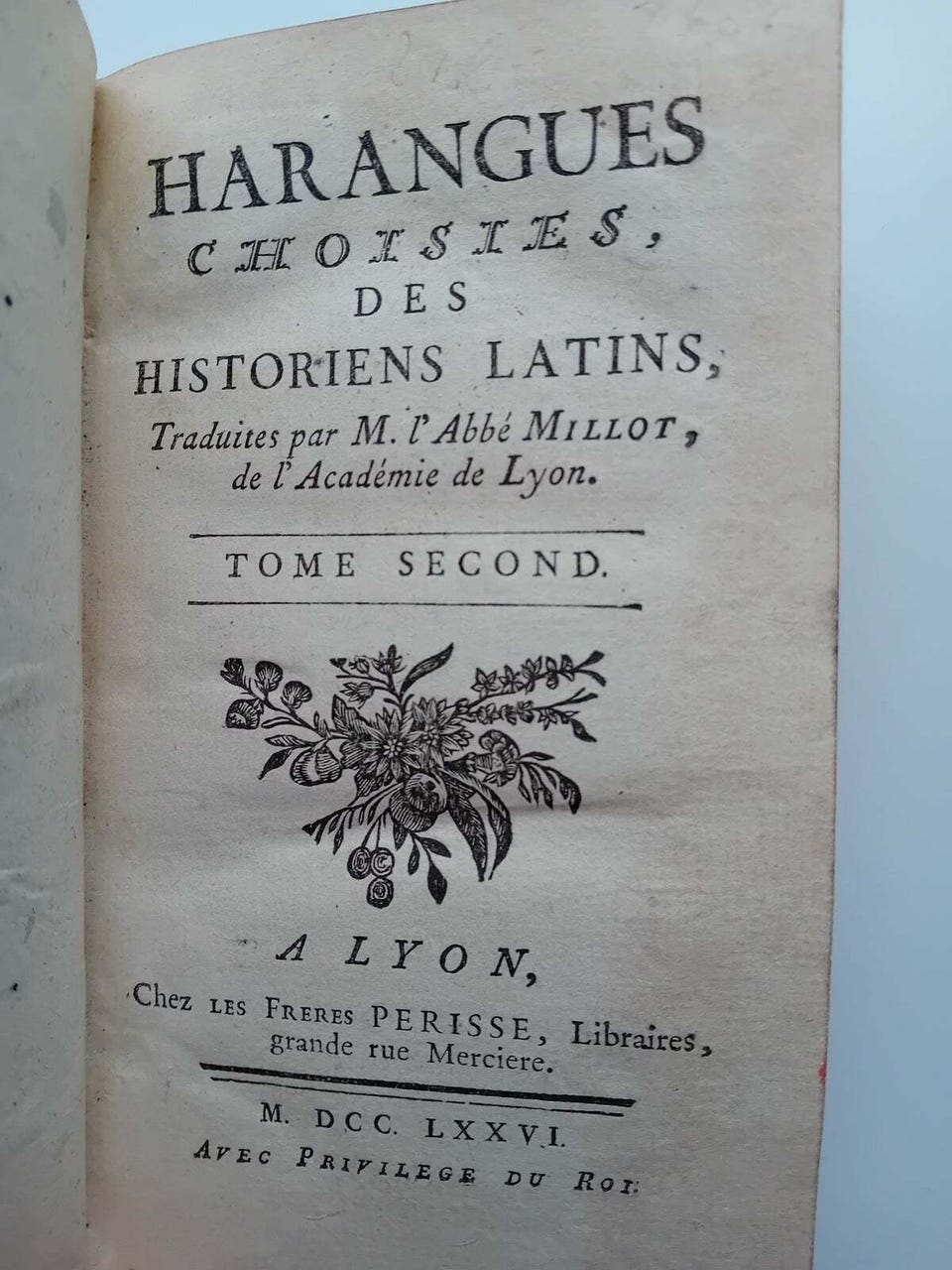 HARANGUES
CHOISIES,
DES
HISTORIENS LATINS,
Traduites par M. l'Abbé MILLOT,
de l'Académie de Lyon.

TOME SECOND.

A LYON,
Chez LES FRERES PERISSE, Libraires,
grande rue Merciere.

M. DCC. LXXVI.
AVEC PRIVILEGE DU ROI.